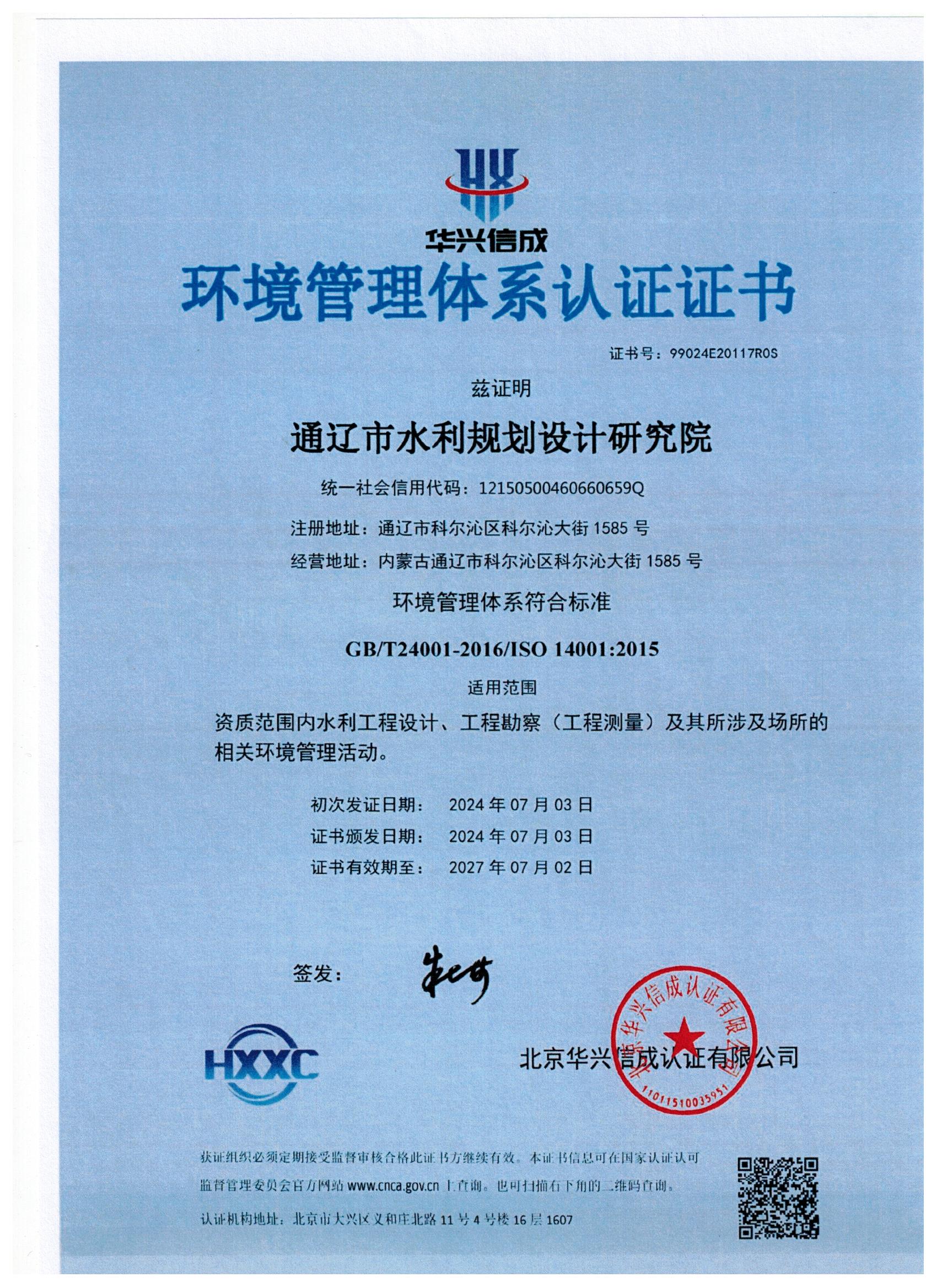 HX
华兴信成
环境管理体系认证证书

证书号：99024E20117R0S

兹证明

通辽市水利规划设计研究院

统一社会信用代码：12150500460660659Q

注册地址：通辽市科尔沁区科尔沁大街 1585 号

经营地址：内蒙古通辽市科尔沁区科尔沁大街 1585 号

环境管理体系符合标准

GB/T24001-2016/ISO 14001:2015

适用范围

资质范围内水利工程设计、工程勘察（工程测量）及其所涉及场所的相关环境管理活动。

初次发证日期： 2024 年 07 月 03 日
证书颁发日期： 2024 年 07 月 03 日
证书有效期至： 2027 年 07 月 02 日

签发：

HXXC

北京华兴信成认证有限公司

北京华兴信成认证有限公司
1101151003595

获证组织必须定期接受监督审核合格此证书方继续有效。本证书信息可在国家认证认可监督管理委员会官方网站 www.cnca.gov.cn 上查询。也可扫描右下角的二维码查询。

认证机构地址：北京市大兴区义和庄北路 11 号 4 号楼 16 层 1607